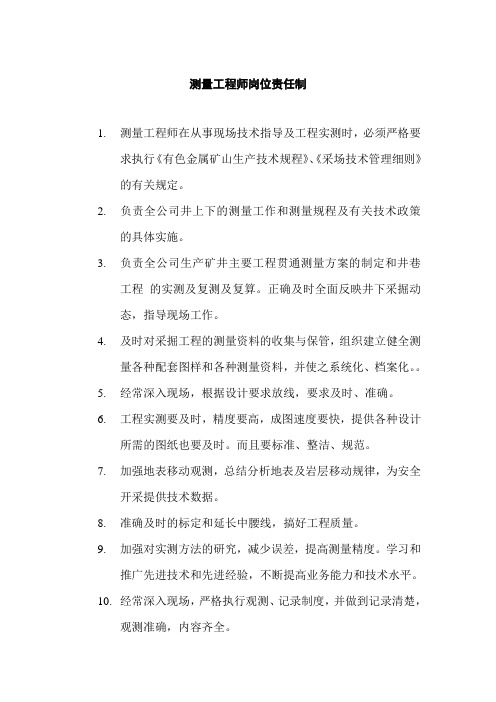 测量工程师岗位责任制

1. 测量工程师在从事现场技术指导及工程实测时，必须严格要求执行《有色金属矿山生产技术规程》、《采场技术管理细则》的有关规定。

2. 负责全公司井上下的测量工作和测量规程及有关技术政策的具体实施。

3. 负责全公司生产矿井主要工程贯通测量方案的制定和井巷工程 的实测及复测及复算。正确及时全面反映井下采掘动态，指导现场工作。

4. 及时对采掘工程的测量资料的收集与保管，组织建立健全测量各种配套图样和各种测量资料，并使之系统化、档案化。。

5. 经常深入现场，根据设计要求放线，要求及时、准确。

6. 工程实测要及时，精度要高，成图速度要快，提供各种设计所需的图纸也要及时。而且要标准、整洁、规范。

7. 加强地表移动观测，总结分析地表及岩层移动规律，为安全开采提供技术数据。

8. 准确及时的标定和延长中腰线，搞好工程质量。

9. 加强对实测方法的研究，减少误差，提高测量精度。学习和推广先进技术和先进经验，不断提高业务能力和技术水平。

10. 经常深入现场，严格执行观测、记录制度，并做到记录清楚，观测准确，内容齐全。